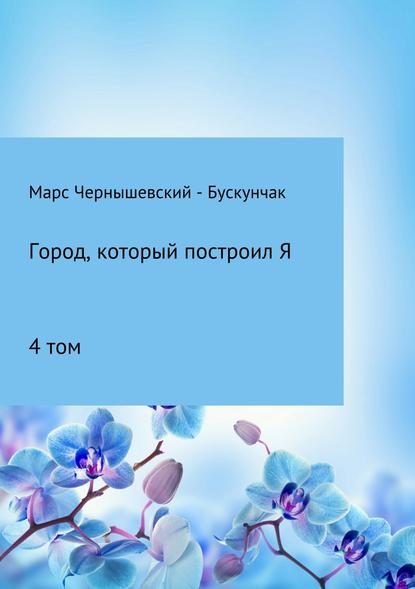 Марс Чернышевский - Бускунчак

Город, который построил Я

4 том